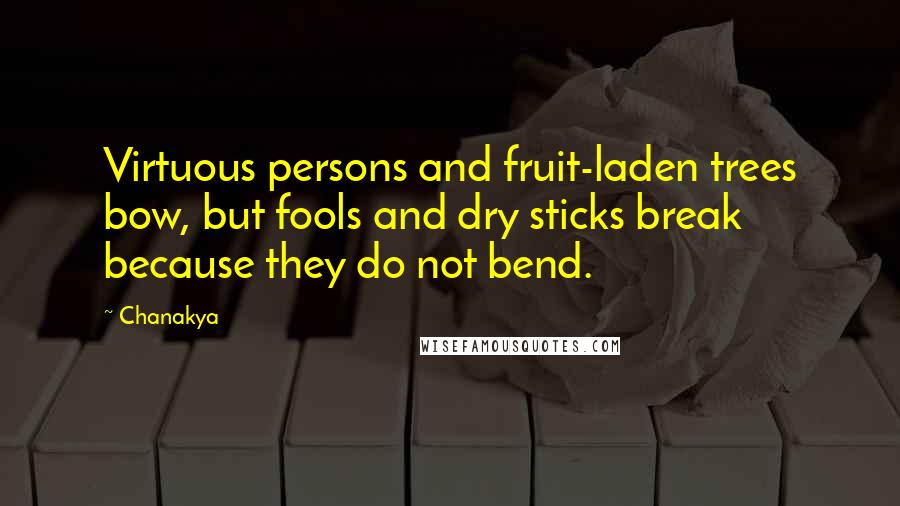 Virtuous persons and fruit-laden trees bow, but fools and dry sticks break because they do not bend.

~ Chanakya

WISEFAMOUSQUOTES.COM